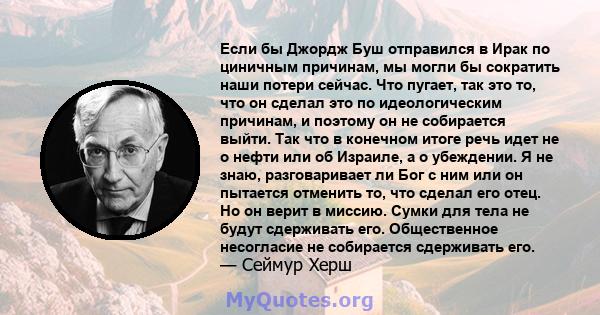 Если бы Джордж Буш отправился в Ирак по циничным причинам, мы могли бы сократить наши потери сейчас. Что пугает, так это то, что он сделал это по идеологическим причинам, и поэтому он не собирается выйти. Так что в конечном итоге речь идет не о нефти или об Израиле, а о убеждении. Я не знаю, разговаривает ли Бог с ним или он пытается отменить то, что сделал его отец. Но он верит в миссию. Сумки для тела не будут сдерживать его. Общественное несогласие не собирается сдерживать его.
— Сеймур Херш

MyQuotes.org